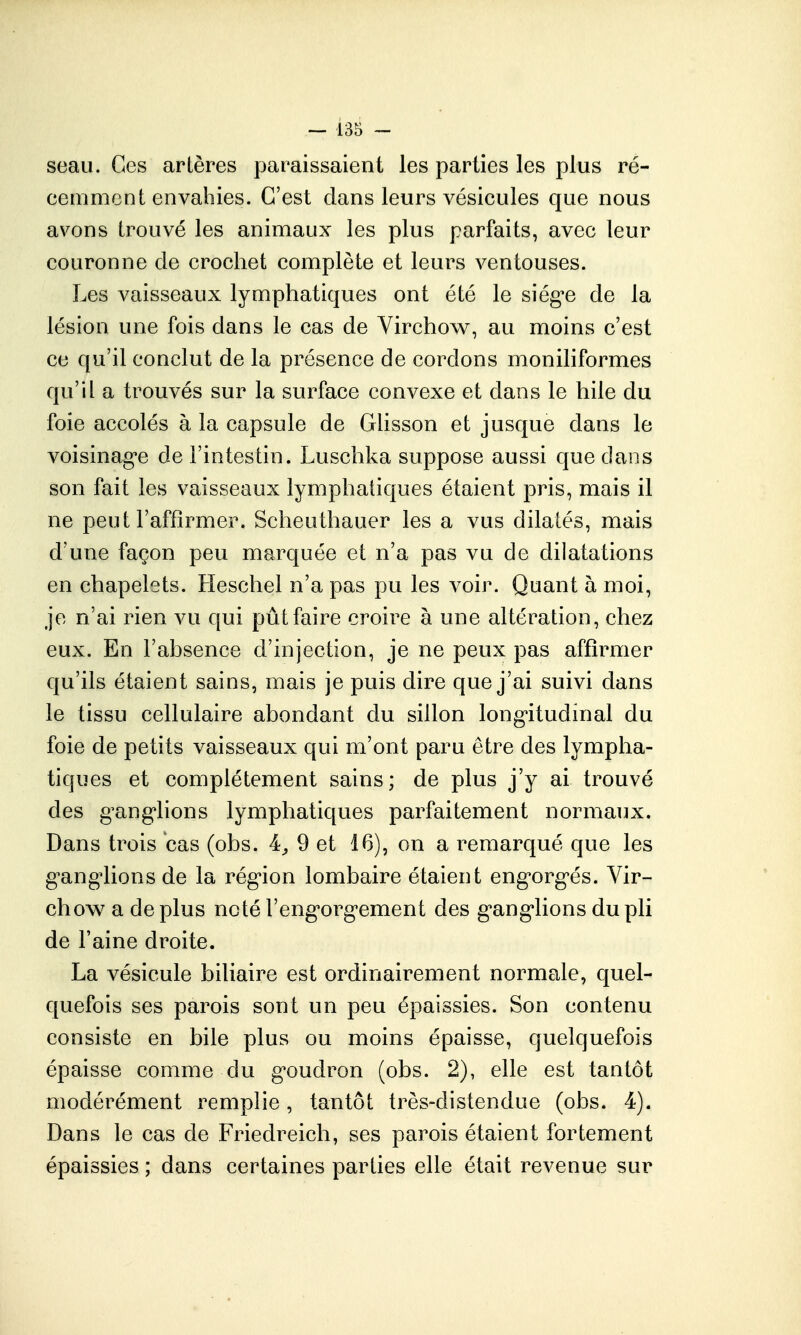 — 135 —

seau. Ces artères paraissaient les parties les plus récemment envahies. C'est dans leurs vésicules que nous avons trouvé les animaux les plus parfaits, avec leur couronne de crochet complète et leurs ventouses.

Les vaisseaux lymphatiques ont été le siége de la lésion une fois dans le cas de Virchow, au moins c'est ce qu'il conclut de la présence de cordons moniliformes qu'il a trouvés sur la surface convexe et dans le hile du foie accolés à la capsule de Glisson et jusque dans le voisinage de l'intestin. Luschka suppose aussi que dans son fait les vaisseaux lymphatiques étaient pris, mais il ne peut l'affirmer. Scheuthauer les a vus dilatés, mais d'une façon peu marquée et n'a pas vu de dilatations en chapelets. Heschel n'a pas pu les voir. Quant à moi, je n'ai rien vu qui pût faire croire à une altération, chez eux. En l'absence d'injection, je ne peux pas affirmer qu'ils étaient sains, mais je puis dire que j'ai suivi dans le tissu cellulaire abondant du sillon longitudinal du foie de petits vaisseaux qui m'ont paru être des lymphatiques et complétement sains; de plus j'y ai trouvé des ganglions lymphatiques parfaitement normaux. Dans trois cas (obs. 4, 9 et 16), on a remarqué que les ganglions de la région lombaire étaient engorgés. Virchow a de plus noté l'engorgement des ganglions du pli de l'aine droite.

La vésicule biliaire est ordinairement normale, quelquefois ses parois sont un peu épaissies. Son contenu consiste en bile plus ou moins épaisse, quelquefois épaisse comme du goudron (obs. 2), elle est tantôt modérément remplie, tantôt très-distendue (obs. 4). Dans le cas de Friedreich, ses parois étaient fortement épaissies; dans certaines parties elle était revenue sur